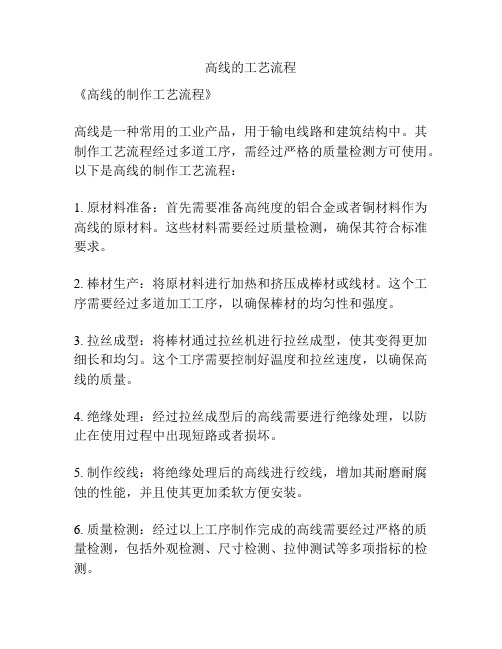 高线的工艺流程

《高线的制作工艺流程》

高线是一种常用的工业产品，用于输电线路和建筑结构中。其制作工艺流程经过多道工序，需经过严格的质量检测方可使用。以下是高线的制作工艺流程：

1. 原材料准备：首先需要准备高纯度的铝合金或者铜材料作为高线的原材料。这些材料需要经过质量检测，确保其符合标准要求。

2. 棒材生产：将原材料进行加热和挤压成棒材或线材。这个工序需要经过多道加工工序，以确保棒材的均匀性和强度。

3. 拉丝成型：将棒材通过拉丝机进行拉丝成型，使其变得更加细长和均匀。这个工序需要控制好温度和拉丝速度，以确保高线的质量。

4. 绝缘处理：经过拉丝成型后的高线需要进行绝缘处理，以防止在使用过程中出现短路或者损坏。

5. 制作绞线：将绝缘处理后的高线进行绞线，增加其耐磨耐腐蚀的性能，并且使其更加柔软方便安装。

6. 质量检测：经过以上工序制作完成的高线需要经过严格的质量检测，包括外观检测、尺寸检测、拉伸测试等多项指标的检测。